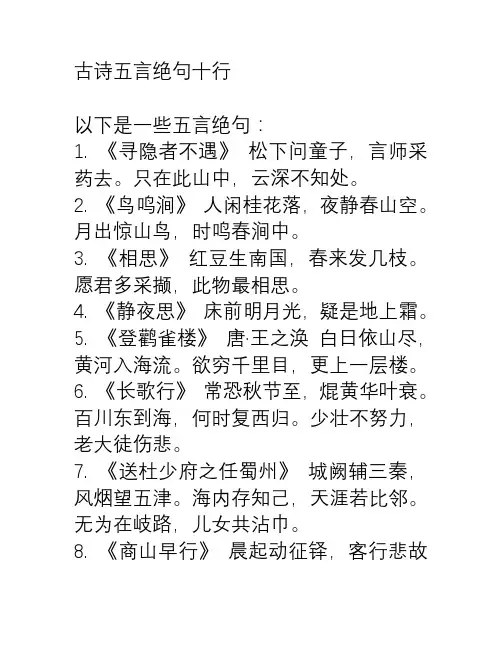 古诗五言绝句十行

以下是一些五言绝句：
1. 《寻隐者不遇》 松下问童子，言师采药去。只在此山中，云深不知处。
2. 《鸟鸣涧》 人闲桂花落，夜静春山空。月出惊山鸟，时鸣春涧中。
3. 《相思》 红豆生南国，春来发几枝。愿君多采撷，此物最相思。
4. 《静夜思》 床前明月光，疑是地上霜。
5. 《登鹳雀楼》 唐·王之涣 白日依山尽，黄河入海流。欲穷千里目，更上一层楼。
6. 《长歌行》 常恐秋节至，焜黄华叶衰。百川东到海，何时复西归。少壮不努力，老大徒伤悲。
7. 《送杜少府之任蜀州》 城阙辅三秦，风烟望五津。海内存知己，天涯若比邻。无为在岐路，儿女共沾巾。
8. 《商山早行》 晨起动征铎，客行悲故